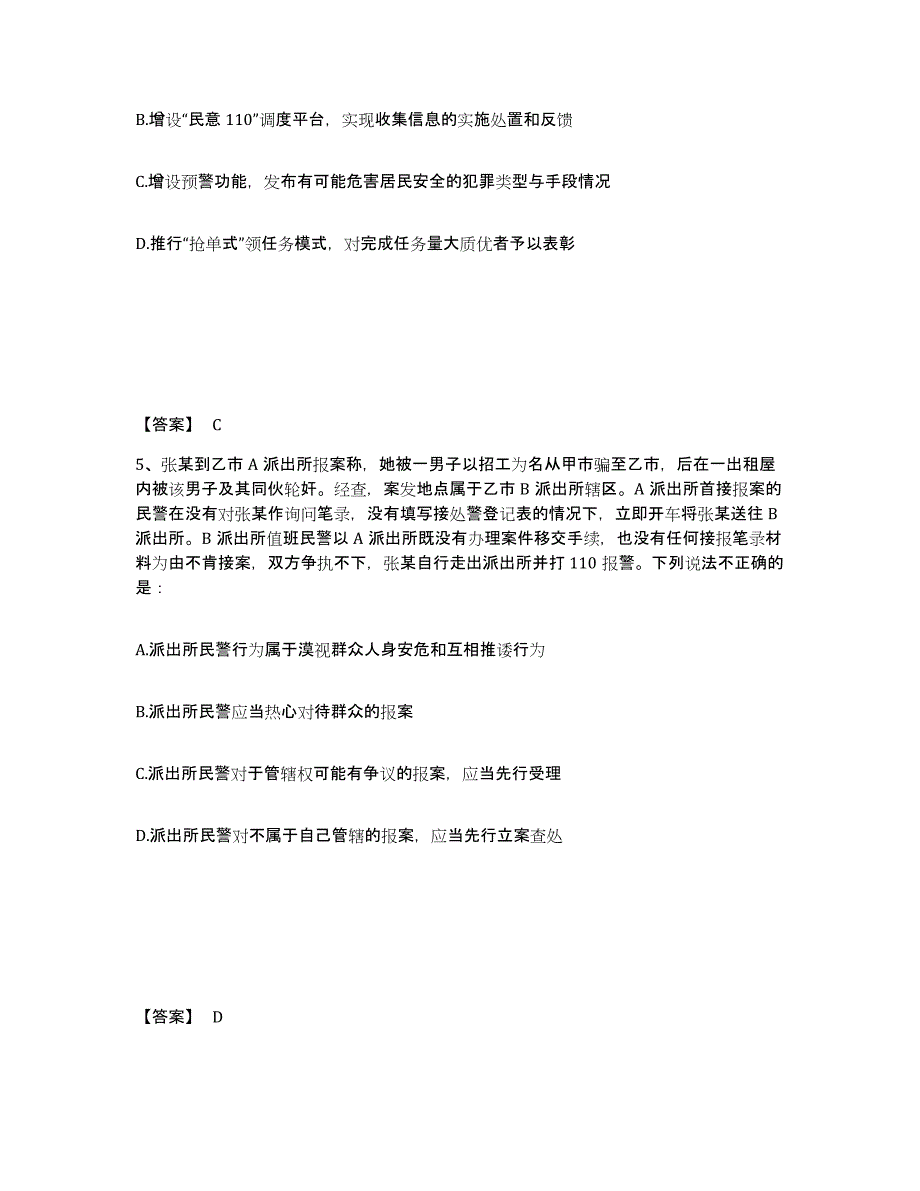 B.增设“民意 110”调度平台，实现收集信息的实施处置和反馈

C.增设预警功能，发布有可能危害居民安全的犯罪类型与手段情况

D.推行“抢单式”领任务模式，对完成任务量大质优者予以表彰

【答案】 C

5、张某到乙市 A 派出所报案称，她被一男子以招工为名从甲市骗至乙市，后在一出租屋内被该男子及其同伙轮奸。经查，案发地点属于乙市 B 派出所辖区。A 派出所首接报案的民警在没有对张某作询问笔录，没有填写接处警登记表的情况下，立即开车将张某送往 B 派出所。B 派出所值班民警以 A 派出所既没有办理案件移交手续，也没有任何接报笔录材料为由不肯接案，双方争执不下，张某自行走出派出所并打 110 报警。下列说法不正确的是：

A.派出所民警行为属于漠视群众人身安危和互相推诿行为

B.派出所民警应当热心对待群众的报案

C.派出所民警对于管辖权可能有争议的报案，应当先行受理

D.派出所民警对不属于自己管辖的报案，应当先行立案查处

【答案】 D